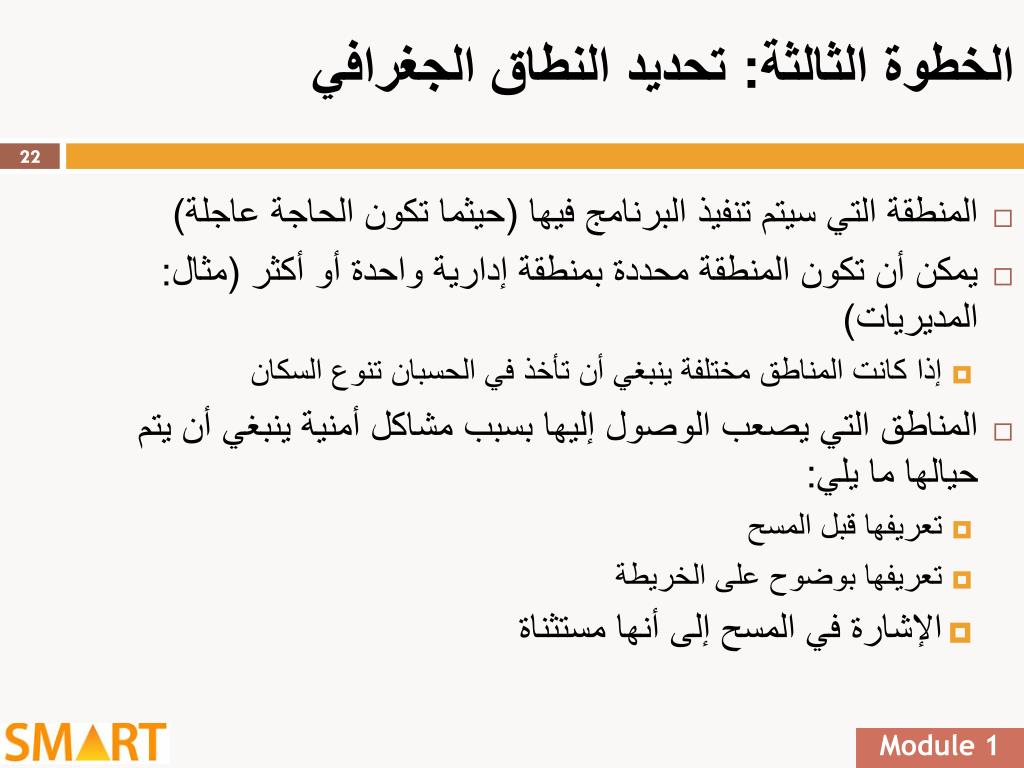 الخطوة الثالثة: تحديد النطاق الجغرافي

22

المنطقة التي سيتم تنفيذ البرنامج فيها (حيثما تكون الحاجة عاجلة)

يمكن أن تكون المنطقة محددة بمنطقة إدارية واحدة أو أكثر (مثال: المديريات)

إذا كانت المناطق مختلفة ينبغي أن تأخذ في الحسبان تنوع السكان

المناطق التي يصعب الوصول إليها بسبب مشاكل أمنية ينبغي أن يتم حيالها ما يلي:

تعريفها قبل المسح

تعريفها بوضوح على الخريطة

الإشارة في المسح إلى أنها مستثناة

SMART

Module 1